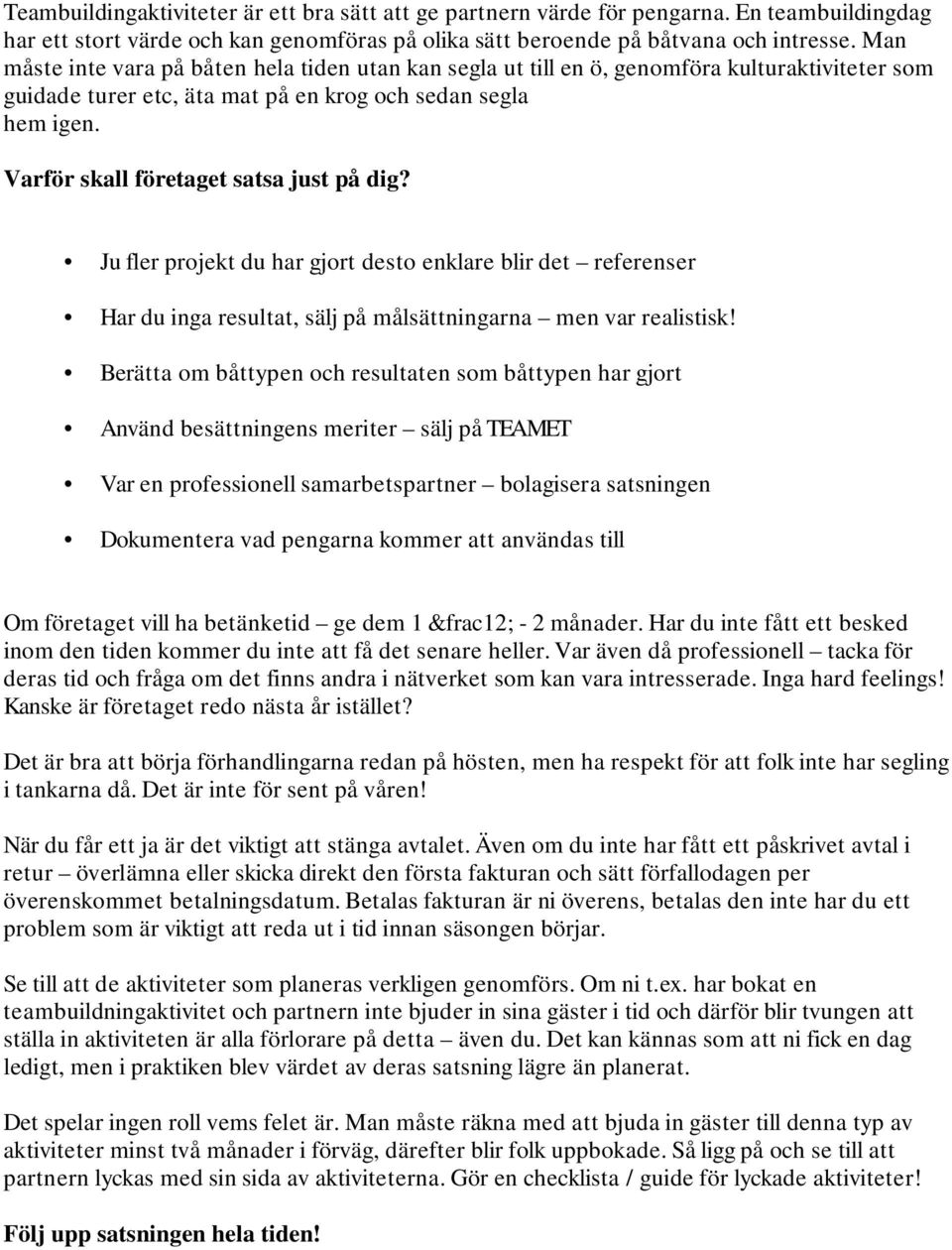 Teambuildingaktiviteter är ett bra sätt att ge partnern värde för pengarna. En teambuildingdag har ett stort värde och kan genomföras på olika sätt beroende på båtvana och intresse. Man måste inte vara på båten hela tiden utan kan segla ut till en ö, genomföra kulturaktiviteter som guidade turer etc, äta mat på en krog och sedan segla hem igen.

Varför skall företaget satsa just på dig?

• Ju fler projekt du har gjort desto enklare blir det – referenser

• Har du inga resultat, sälj på målsättningarna – men var realistisk!

• Berätta om båttypen och resultaten som båttypen har gjort

• Använd besättningens meriter – sälj på TEAMET

• Var en professionell samarbetspartner – bolagisera satsningen

• Dokumentera vad pengarna kommer att användas till

Om företaget vill ha betänketid – ge dem 1 &frac12; - 2 månader. Har du inte fått ett besked inom den tiden kommer du inte att få det senare heller. Var även då professionell – tacka för deras tid och fråga om det finns andra i nätverket som kan vara intresserade. Inga hard feelings! Kanske är företaget redo nästa år istället?

Det är bra att börja förhandlingarna redan på hösten, men ha respekt för att folk inte har segling i tankarna då. Det är inte för sent på våren!

När du får ett ja är det viktigt att stänga avtalet. Även om du inte har fått ett påskrivet avtal i retur – överlämna eller skicka direkt den första fakturan och sätt förfallodagen per överenskommet betalningsdatum. Betalas fakturan är ni överens, betalas den inte har du ett problem som är viktigt att reda ut i tid innan säsongen börjar.

Se till att de aktiviteter som planeras verkligen genomförs. Om ni t.ex. har bokat en teambuildningaktivitet och partnern inte bjuder in sina gäster i tid och därför blir tvungen att ställa in aktiviteten är alla förlorare på detta – även du. Det kan kännas som att ni fick en dag ledigt, men i praktiken blev värdet av deras satsning lägre än planerat.

Det spelar ingen roll vems felet är. Man måste räkna med att bjuda in gäster till denna typ av aktiviteter minst två månader i förväg, därefter blir folk uppbokade. Så ligg på och se till att partnern lyckas med sin sida av aktiviteterna. Gör en checklista / guide för lyckade aktiviteter!

Följ upp satsningen hela tiden!